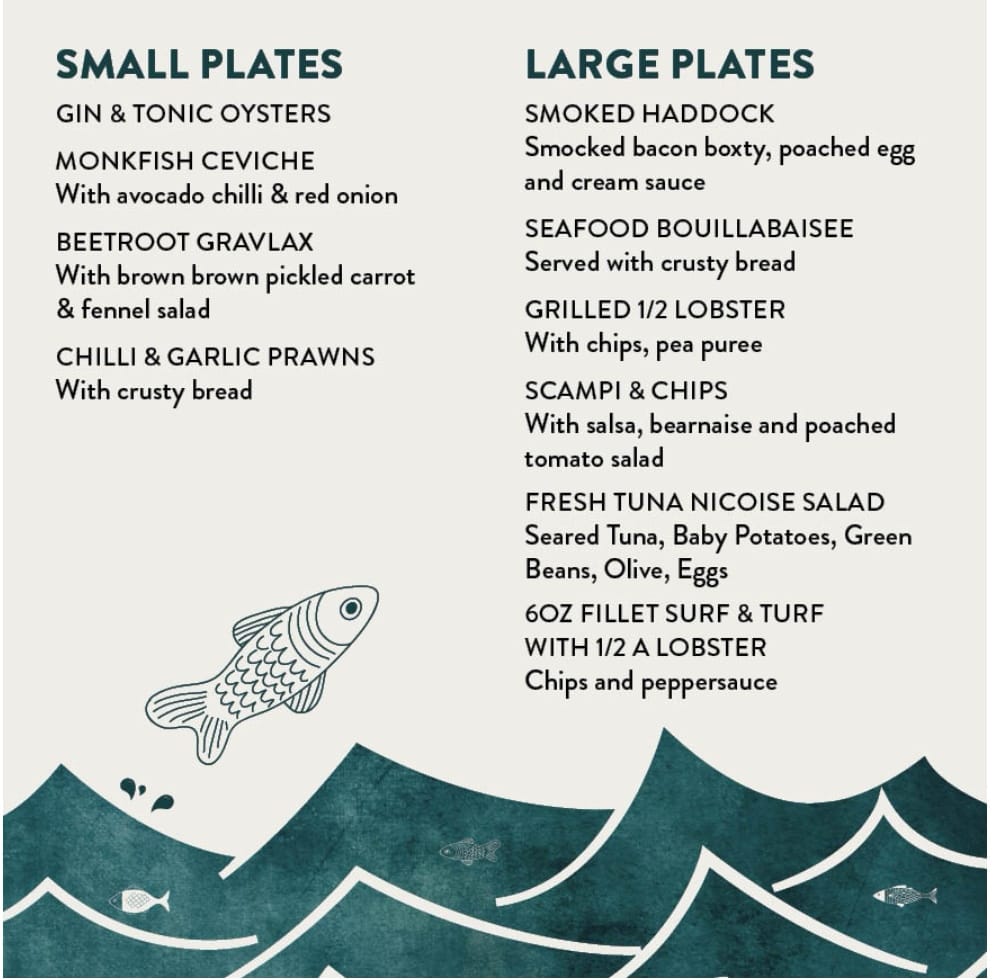 SMALL PLATES

GIN & TONIC OYSTERS

MONKFISH CEVICHE
With avocado chilli & red onion

BEETROOT GRAVLAX
With brown brown pickled carrot & fennel salad

CHILLI & GARLIC PRAWNS
With crusty bread

LARGE PLATES

SMOKED HADDOCK
Smocked bacon boxty, poached egg and cream sauce

SEAFOOD BOUILLABAISEE
Served with crusty bread

GRILLED 1/2 LOBSTER
With chips, pea puree

SCAMPI & CHIPS
With salsa, bearnaise and poached tomato salad

FRESH TUNA NICOISE SALAD
Seared Tuna, Baby Potatoes, Green Beans, Olive, Eggs

6OZ FILLET SURF & TURF
WITH 1/2 A LOBSTER
Chips and peppersauce